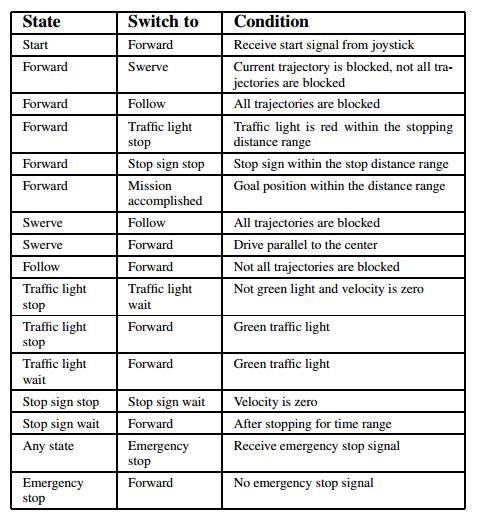 | State | Switch to | Condition |
|---|---|---|
| Start | Forward | Receive start signal from joystick |
| Forward | Swerve | Current trajectory is blocked, not all trajectories are blocked |
| Forward | Follow | All trajectories are blocked |
| Forward | Traffic light stop | Traffic light is red within the stopping distance range |
| Forward | Stop sign stop | Stop sign within the stop distance range |
| Forward | Mission accomplished | Goal position within the distance range |
| Swerve | Follow | All trajectories are blocked |
| Swerve | Forward | Drive parallel to the center |
| Follow | Forward | Not all trajectories are blocked |
| Traffic light stop | Traffic light wait | Not green light and velocity is zero |
| Traffic light stop | Forward | Green traffic light |
| Traffic light wait | Forward | Green traffic light |
| Stop sign stop | Stop sign wait | Velocity is zero |
| Stop sign wait | Forward | After stopping for time range |
| Any state | Emergency stop | Receive emergency stop signal |
| Emergency stop | Forward | No emergency stop signal |